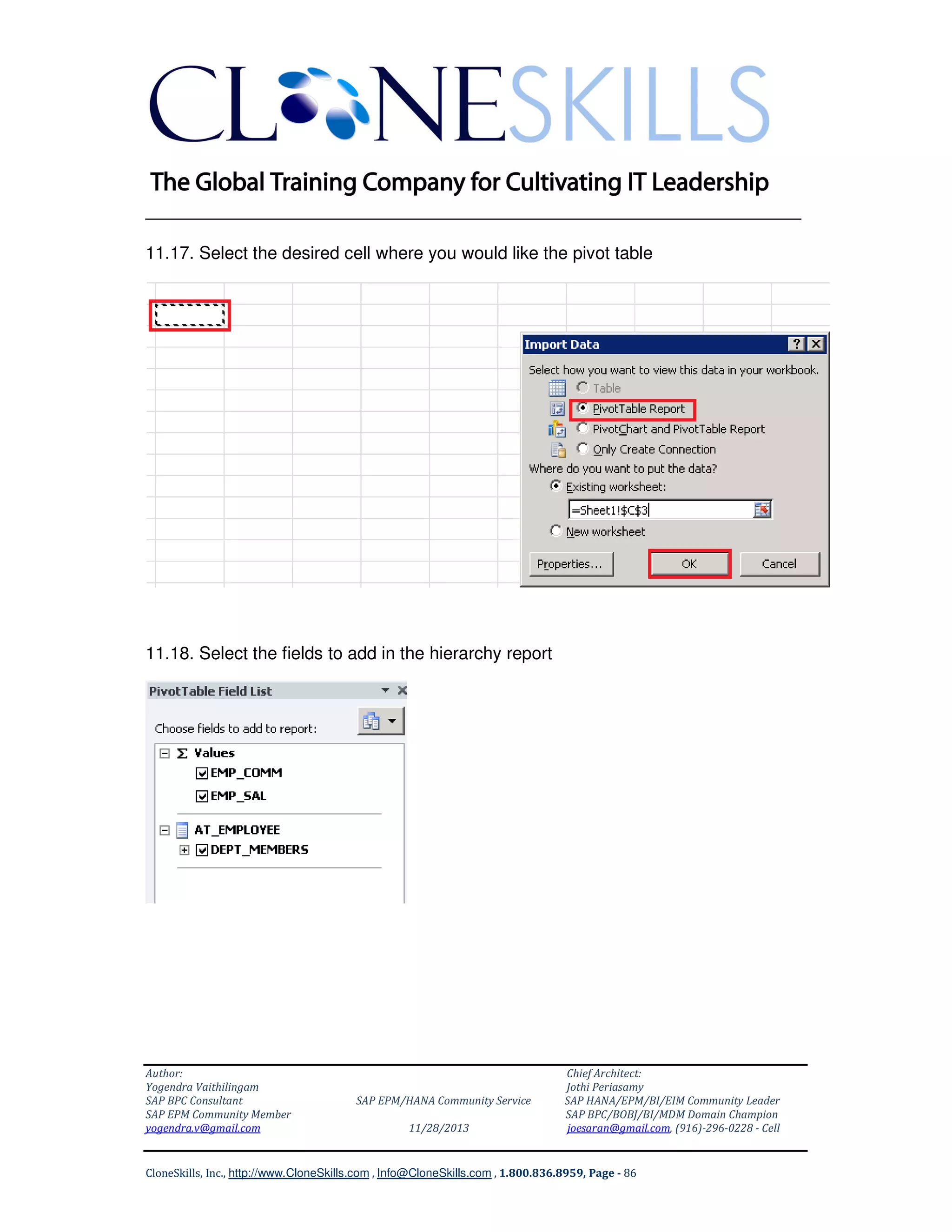 CLONESKILLS

The Global Training Company for Cultivating IT Leadership

11.17. Select the desired cell where you would like the pivot table

Import Data

Select how you want to view this data in your workbook.

Table

PivotTable Report

PivotChart and PivotTable Report

Only Create Connection

Where do you want to put the data?

Existing worksheet:

=Sheet1!$C$3

New worksheet

Properties...

OK

Cancel

11.18. Select the fields to add in the hierarchy report

PivotTable Field List

Choose fields to add to report:

Σ Values

EMP_COMM

EMP_SAL

AT_EMPLOYEE

DEPT_MEMBERS

Author:
Yogendra Vaithilingam
SAP BPC Consultant
SAP EPM Community Member
yogendra.v@gmail.com

SAP EPM/HANA Community Service

11/28/2013

Chief Architect:
Jothi Periasamy
SAP HANA/EPM/BI/EIM Community Leader
SAP BPC/BOBJ/BI/MDM Domain Champion
joesaran@gmail.com, (916)-296-0228 - Cell

CloneSkills, Inc., http://www.CloneSkills.com , Info@CloneSkills.com , 1.800.836.8959, Page - 86